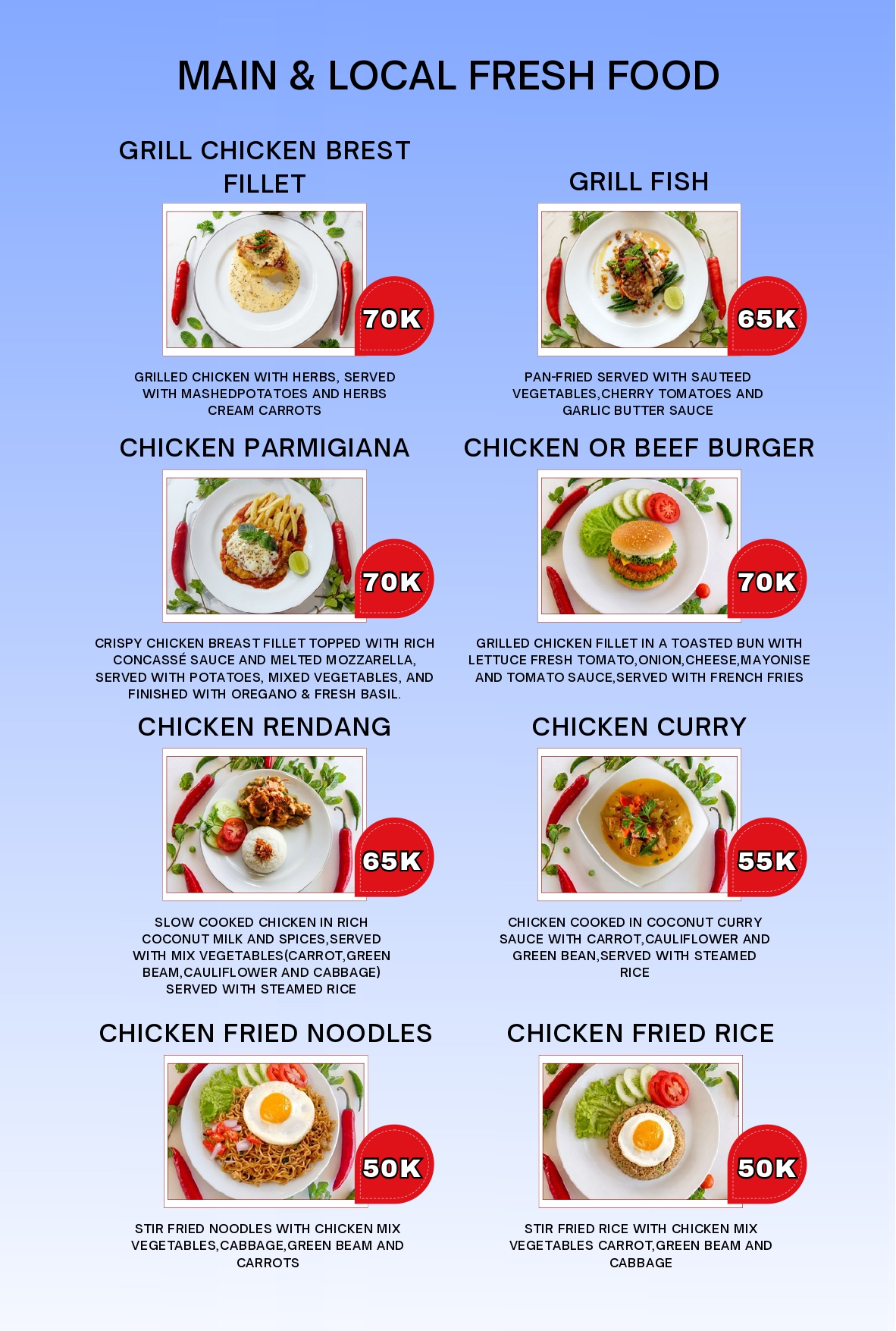 MAIN & LOCAL FRESH FOOD

GRILL CHICKEN BREST FILLET

70K

GRILLED CHICKEN WITH HERBS, SERVED WITH MASHEDPOTATOES AND HERBS CREAM CARROTS

GRILL FISH

65K

PAN-FRIED SERVED WITH SAUTEED VEGETABLES,CHERRY TOMATOES AND GARLIC BUTTER SAUCE

CHICKEN PARMIGIANA

70K

CRISPY CHICKEN BREAST FILLET TOPPED WITH RICH CONCASSÉ SAUCE AND MELTED MOZZARELLA, SERVED WITH POTATOES, MIXED VEGETABLES, AND FINISHED WITH OREGANO & FRESH BASIL.

CHICKEN OR BEEF BURGER

70K

GRILLED CHICKEN FILLET IN A TOASTED BUN WITH LETTUCE FRESH TOMATO,ONION,CHEESE,MAYONISE AND TOMATO SAUCE,SERVED WITH FRENCH FRIES

CHICKEN RENDANG

65K

SLOW COOKED CHICKEN IN RICH COCONUT MILK AND SPICES,SERVED WITH MIX VEGETABLES(CARROT,GREEN BEAM,CAULIFLOWER AND CABBAGE) SERVED WITH STEAMED RICE

CHICKEN CURRY

55K

CHICKEN COOKED IN COCONUT CURRY SAUCE WITH CARROT,CAULIFLOWER AND GREEN BEAN,SERVED WITH STEAMED RICE

CHICKEN FRIED NOODLES

50K

STIR FRIED NOODLES WITH CHICKEN MIX VEGETABLES,CABBAGE,GREEN BEAM AND CARROTS

CHICKEN FRIED RICE

50K

STIR FRIED RICE WITH CHICKEN MIX VEGETABLES CARROT,GREEN BEAM AND CABBAGE